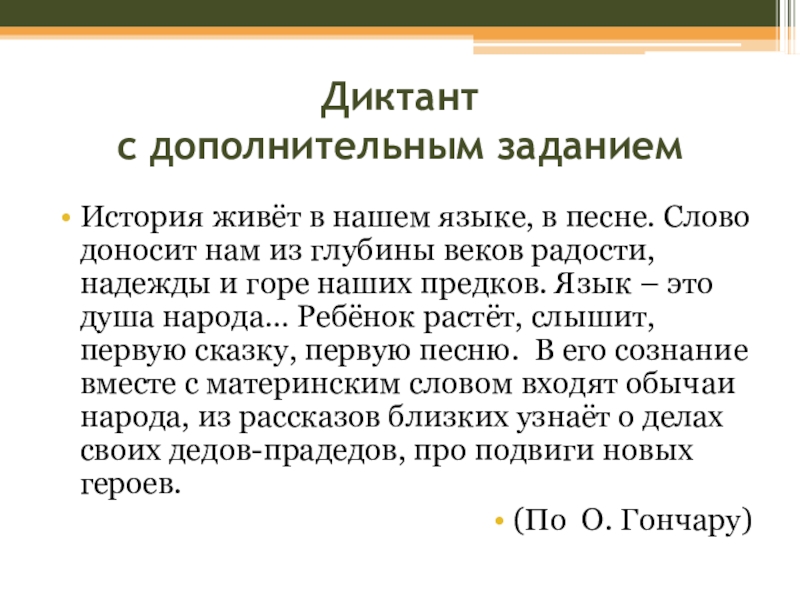 Диктант
с дополнительным заданием

• История живёт в нашем языке, в песне. Слово доносит нам из глубины веков радости, надежды и горе наших предков. Язык – это душа народа… Ребёнок растёт, слышит, первую сказку, первую песню. В его сознание вместе с материнским словом входят обычаи народа, из рассказов близких узнаёт о делах своих дедов-прадедов, про подвиги новых героев.

• (По О. Гончару)